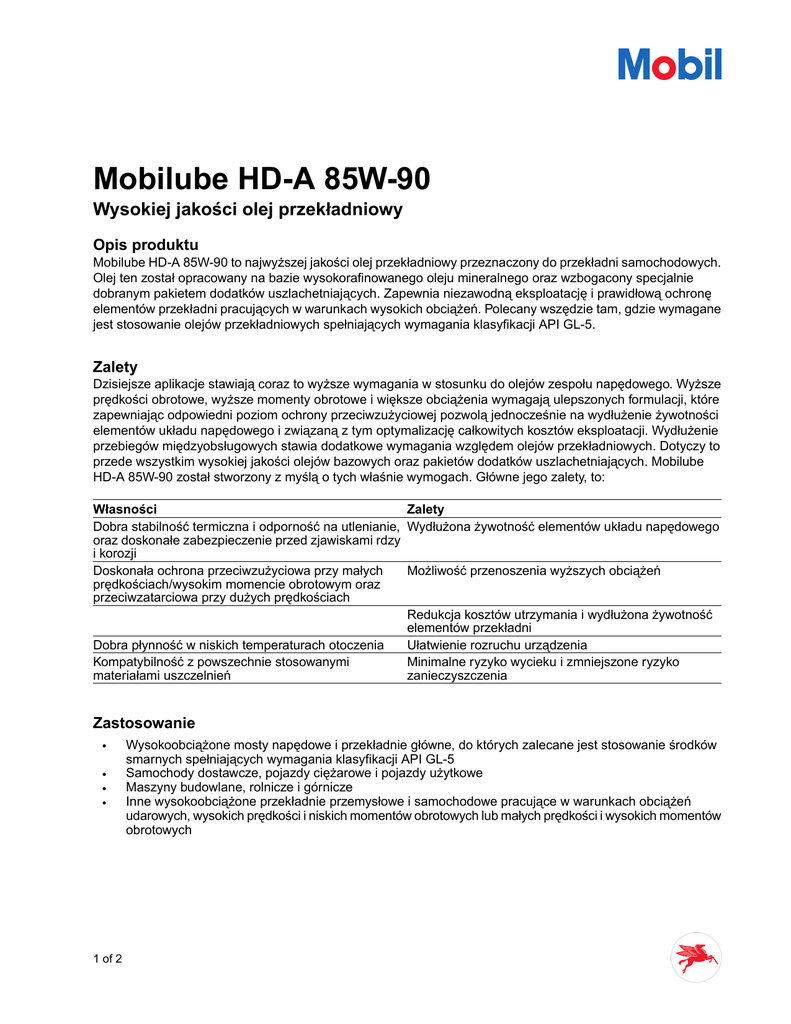 Mobil

Mobilube HD-A 85W-90

Wysokiej jakości olej przekładniowy

Opis produktu

Mobilube HD-A 85W-90 to najwyższej jakości olej przekładniowy przeznaczony do przekładni samochodowych. Olej ten został opracowany na bazie wysokorafinowanego oleju mineralnego oraz wzbogacony specjalnie dobranym pakietem dodatków uszlachetniających. Zapewnia niezawodną eksploatację i prawidłową ochronę elementów przekładni pracujących w warunkach wysokich obciążeń. Polecany wszędzie tam, gdzie wymagane jest stosowanie olejów przekładniowych spełniających wymagania klasyfikacji API GL-5.

Zalety

Dzisiejsze aplikacje stawiają coraz to wyższe wymagania w stosunku do olejów zespołu napędowego. Wyższe prędkości obrotowe, wyższe momenty obrotowe i większe obciążenia wymagają ulepszonych formulacji, które zapewniając odpowiedni poziom ochrony przeciwzużyciowej pozwolą jednocześnie na wydłużenie żywotności elementów układu napędowego i związaną z tym optymalizację całkowitych kosztów eksploatacji. Wydłużenie przebiegów międzyobsługowych stawia dodatkowe wymagania względem olejów przekładniowych. Dotyczy to przede wszystkim wysokiej jakości olejów bazowych oraz pakietów dodatków uszlachetniających. Mobilube HD-A 85W-90 został stworzony z myślą o tych właśnie wymogach. Główne jego zalety, to:

| Własności | Zalety |
|---|---|
| Dobra stabilność termiczna i odporność na utlenianie, oraz doskonałe zabezpieczenie przed zjawiskami rdzy i korozji | Wydłużona żywotność elementów układu napędowego |
| Doskonała ochrona przeciwzużyciowa przy małych prędkościach/wysokim momencie obrotowym oraz przeciwzatarciowa przy dużych prędkościach | Możliwość przenoszenia wyższych obciążeń |
| | Redukcja kosztów utrzymania i wydłużona żywotność elementów przekładni |
| Dobra płynność w niskich temperaturach otoczenia | Ułatwienie rozruchu urządzenia |
| Kompatybilność z powszechnie stosowanymi materiałami uszczelnień | Minimalne ryzyko wycieku i zmniejszone ryzyko zanieczyszczenia |

Zastosowanie

• Wysokoobciążone mosty napędowe i przekładnie główne, do których zalecane jest stosowanie środków smarnych spełniających wymagania klasyfikacji API GL-5
• Samochody dostawcze, pojazdy ciężarowe i pojazdy użytkowe
• Maszyny budowlane, rolnicze i górnicze
• Inne wysokoobciążone przekładnie przemysłowe i samochodowe pracujące w warunkach obciążeń udarowych, wysokich prędkości i niskich momentów obrotowych lub małych prędkości i wysokich momentów obrotowych

1 of 2